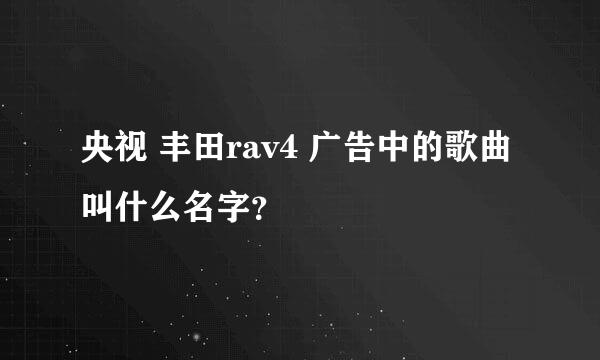 央视 丰田rav4 广告中的歌曲叫什么名字?